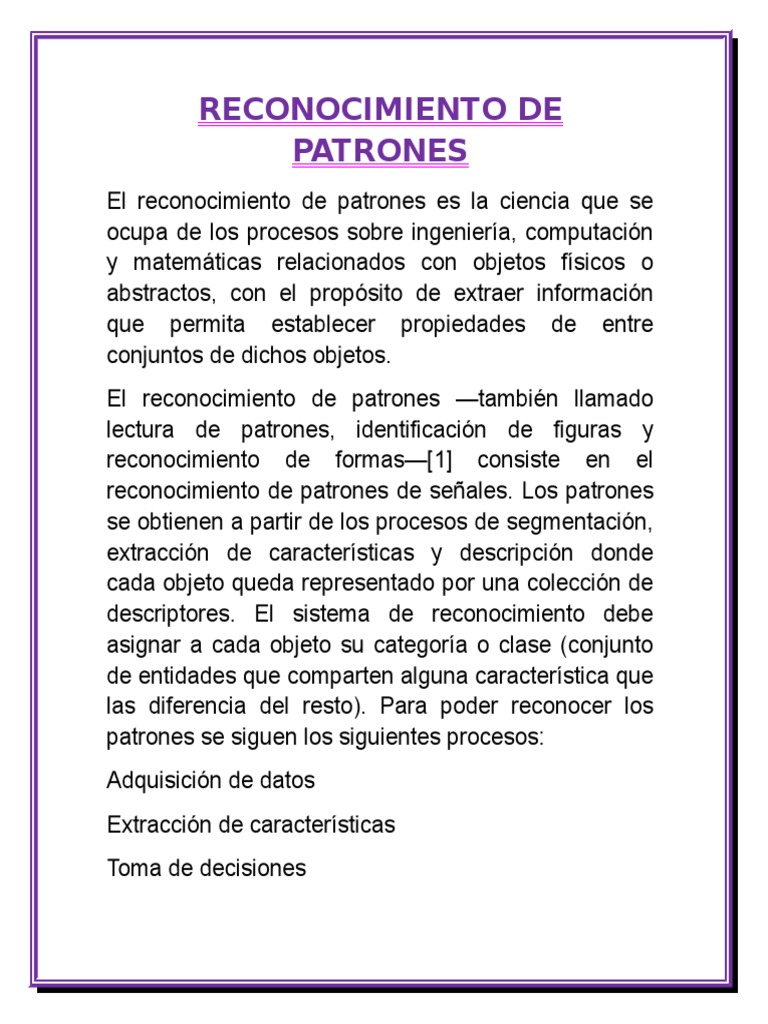 RECONOCIMIENTO DE PATRONES

El reconocimiento de patrones es la ciencia que se ocupa de los procesos sobre ingeniería, computación y matemáticas relacionados con objetos físicos o abstractos, con el propósito de extraer información que permita establecer propiedades de entre conjuntos de dichos objetos.

El reconocimiento de patrones —también llamado lectura de patrones, identificación de figuras y reconocimiento de formas—[1] consiste en el reconocimiento de patrones de señales. Los patrones se obtienen a partir de los procesos de segmentación, extracción de características y descripción donde cada objeto queda representado por una colección de descriptores. El sistema de reconocimiento debe asignar a cada objeto su categoría o clase (conjunto de entidades que comparten alguna característica que las diferencia del resto). Para poder reconocer los patrones se siguen los siguientes procesos:

Adquisición de datos

Extracción de características

Toma de decisiones